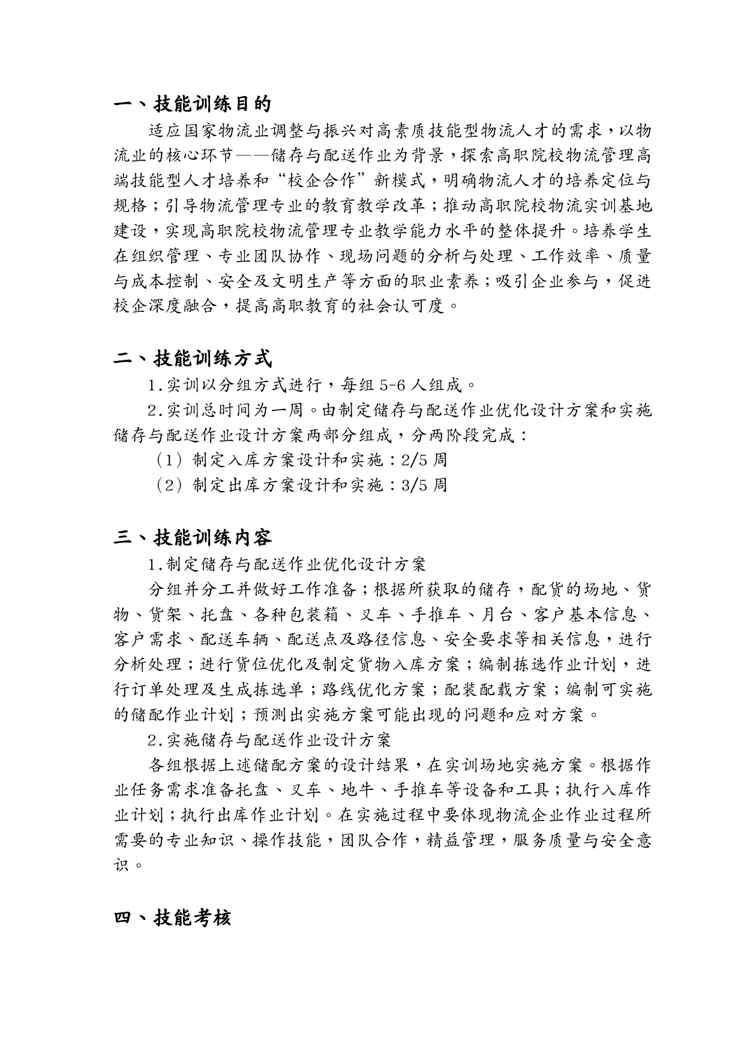 一、技能训练目的

适应国家物流业调整与振兴对高素质技能型物流人才的需求，以物流业的核心环节——储存与配送作业为背景，探索高职院校物流管理高端技能型人才培养和“校企合作”新模式，明确物流人才的培养定位与规格；引导物流管理专业的教育教学改革；推动高职院校物流实训基地建设，实现高职院校物流管理专业教学能力水平的整体提升。培养学生在组织管理、专业团队协作、现场问题的分析与处理、工作效率、质量与成本控制、安全及文明生产等方面的职业素养；吸引企业参与，促进校企深度融合，提高高职教育的社会认可度。

二、技能训练方式

1.实训以分组方式进行，每组 5-6 人组成。

2.实训总时间为一周。由制定储存与配送作业优化设计方案和实施储存与配送作业设计方案两部分组成，分两阶段完成：

（1）制定入库方案设计和实施：2/5 周

（2）制定出库方案设计和实施：3/5 周

三、技能训练内容

1.制定储存与配送作业优化设计方案

分组并分工并做好工作准备；根据所获取的储存，配货的场地、货物、货架、托盘、各种包装箱、叉车、手推车、月台、客户基本信息、客户需求、配送车辆、配送点及路径信息、安全要求等相关信息，进行分析处理；进行货位优化及制定货物入库方案；编制拣选作业计划，进行订单处理及生成拣选单；路线优化方案；配装配载方案；编制可实施的储配作业计划；预测出实施方案可能出现的问题和应对方案。

2.实施储存与配送作业设计方案

各组根据上述储配方案的设计结果，在实训场地实施方案。根据作业任务需求准备托盘、叉车、地牛、手推车等设备和工具；执行入库作业计划；执行出库作业计划。在实施过程中要体现物流企业作业过程所需要的专业知识、操作技能，团队合作，精益管理，服务质量与安全意识。

四、技能考核